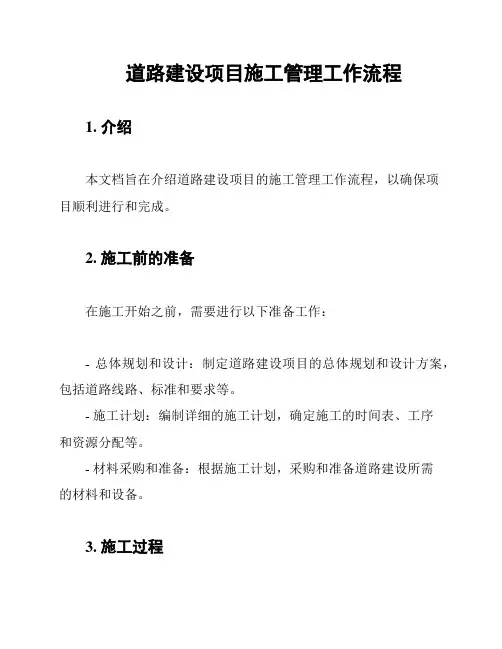 道路建设项目施工管理工作流程

1. 介绍

本文档旨在介绍道路建设项目的施工管理工作流程，以确保项目顺利进行和完成。

2. 施工前的准备

在施工开始之前，需要进行以下准备工作：

- 总体规划和设计：制定道路建设项目的总体规划和设计方案，包括道路线路、标准和要求等。
- 施工计划：编制详细的施工计划，确定施工的时间表、工序和资源分配等。
- 材料采购和准备：根据施工计划，采购和准备道路建设所需的材料和设备。

3. 施工过程